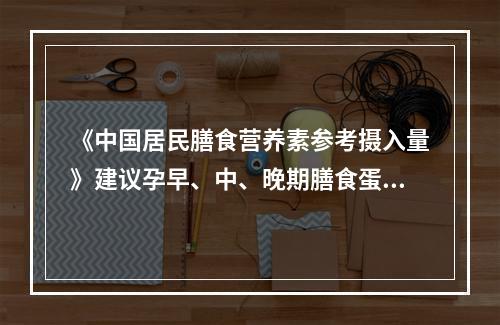 《中国居民膳食营养素参考摄入量》建议孕早、中、晚期膳食蛋...